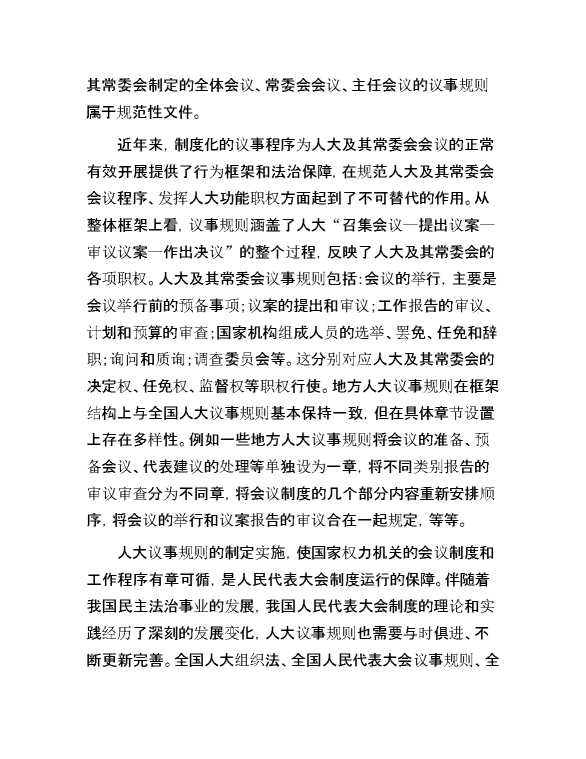 其常委会制定的全体会议、常委会会议、主任会议的议事规则属于规范性文件。

近年来，制度化的议事程序为人大及其常委会会议的正常有效开展提供了行为框架和法治保障，在规范人大及其常委会会议程序、发挥人大功能职权方面起到了不可替代的作用。从整体框架上看，议事规则涵盖了人大“召集会议—提出议案—审议议案—作出决议”的整个过程，反映了人大及其常委会的各项职权。人大及其常委会议事规则包括：会议的举行，主要是会议举行前的预备事项；议案的提出和审议；工作报告的审议、计划和预算的审查；国家机构组成人员的选举、罢免、任免和辞职；询问和质询；调查委员会等。这分别对应人大及其常委会的决定权、任免权、监督权等职权行使。地方人大议事规则在框架结构上与全国人大议事规则基本保持一致，但在具体章节设置上存在多样性。例如一些地方人大议事规则将会议的准备、预备会议、代表建议的处理等单独设为一章，将不同类别报告的审议审查分为不同章，将会议制度的几个部分内容重新安排顺序，将会议的举行和议案报告的审议合在一起规定，等等。

人大议事规则的制定实施，使国家权力机关的会议制度和工作程序有章可循，是人民代表大会制度运行的保障。伴随着我国民主法治事业的发展，我国人民代表大会制度的理论和实践经历了深刻的发展变化，人大议事规则也需要与时俱进、不断更新完善。全国人大组织法、全国人民代表大会议事规则、全